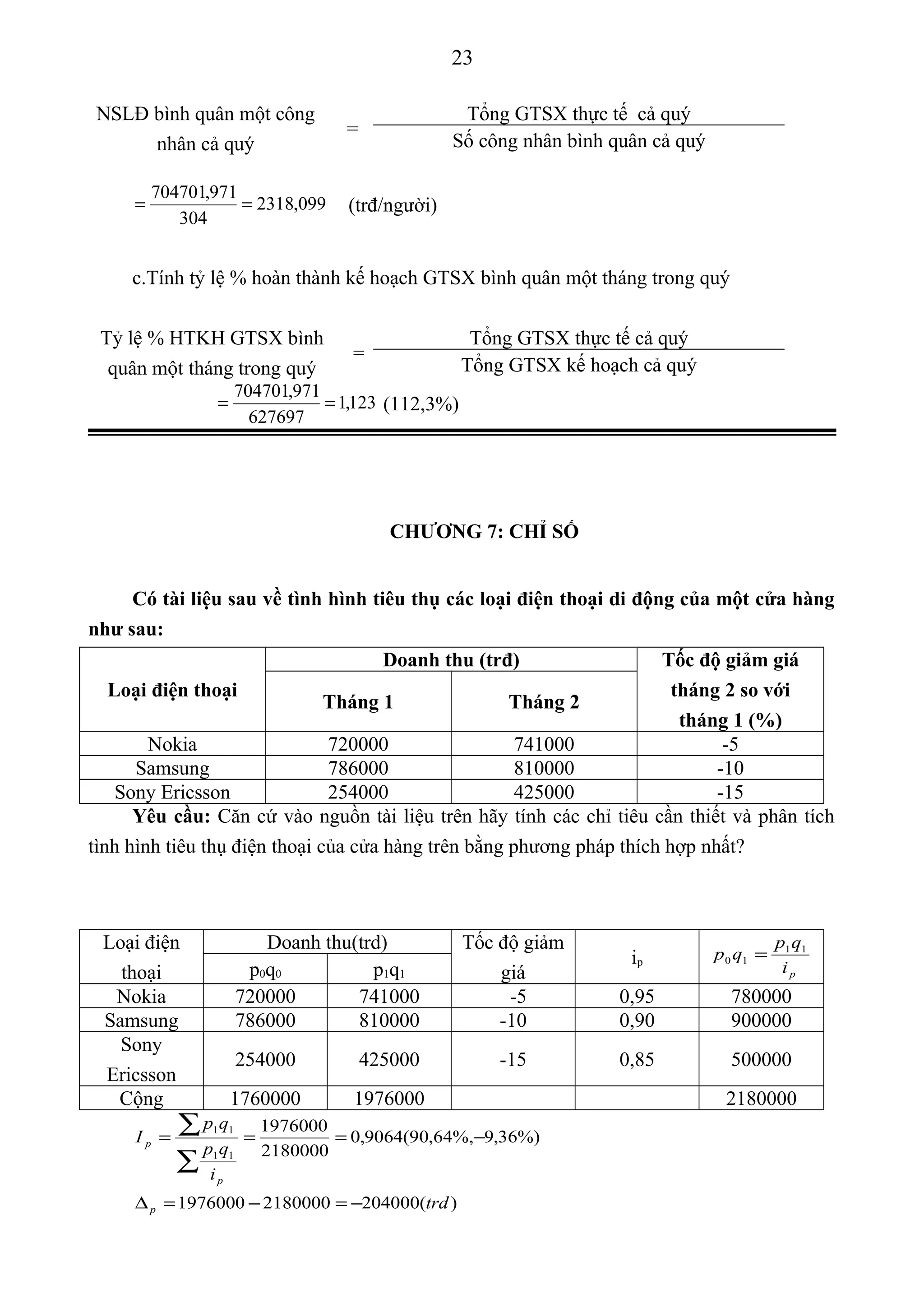 23

NSLĐ bình quân một công nhân cả quý $= \frac{\text{Tổng GTSX thực tế cả quý}}{\text{Số công nhân bình quân cả quý}}$

$= \frac{704701,971}{304} = 2318,099$ (trđ/người)

c.Tính tỷ lệ % hoàn thành kế hoạch GTSX bình quân một tháng trong quý

Tỷ lệ % HTKH GTSX bình quân một tháng trong quý $= \frac{\text{Tổng GTSX thực tế cả quý}}{\text{Tổng GTSX kế hoạch cả quý}}$

$= \frac{704701,971}{627697} = 1,123$ (112,3%)

CHƯƠNG 7: CHỈ SỐ

Có tài liệu sau về tình hình tiêu thụ các loại điện thoại di động của một cửa hàng như sau:

| Loại điện thoại | Doanh thu (trđ) Tháng 1 | Doanh thu (trđ) Tháng 2 | Tốc độ giảm giá tháng 2 so với tháng 1 (%) |
|---|---|---|---|
| Nokia | 720000 | 741000 | -5 |
| Samsung | 786000 | 810000 | -10 |
| Sony Ericsson | 254000 | 425000 | -15 |

Yêu cầu: Căn cứ vào nguồn tài liệu trên hãy tính các chỉ tiêu cần thiết và phân tích tình hình tiêu thụ điện thoại của cửa hàng trên bằng phương pháp thích hợp nhất?

| Loại điện thoại | Doanh thu(trd) $p_0q_0$ | Doanh thu(trd) $p_1q_1$ | Tốc độ giảm giá | $i_p$ | $p_0q_1 = \frac{p_1q_1}{i_p}$ |
|---|---|---|---|---|---|
| Nokia | 720000 | 741000 | -5 | 0,95 | 780000 |
| Samsung | 786000 | 810000 | -10 | 0,90 | 900000 |
| Sony Ericsson | 254000 | 425000 | -15 | 0,85 | 500000 |
| Cộng | 1760000 | 1976000 | | | 2180000 |

$I_p = \frac{\sum p_1q_1}{\sum \frac{p_1q_1}{i_p}} = \frac{1976000}{2180000} = 0,9064(90,64\%,-9,36\%)$

$\Delta_p = 1976000 - 2180000 = -204000(trd)$